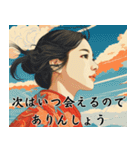 次はいつ会えるので
ありんしょう